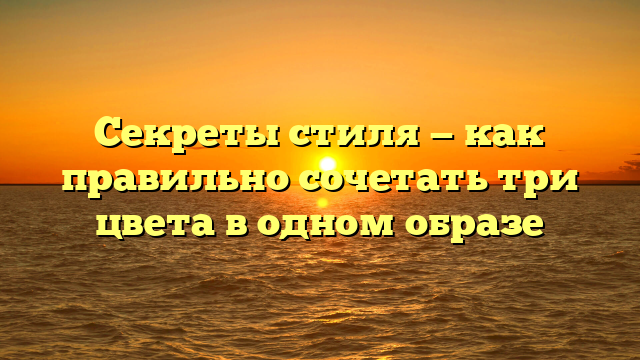 Секреты стиля — как правильно сочетать три цвета в одном образе